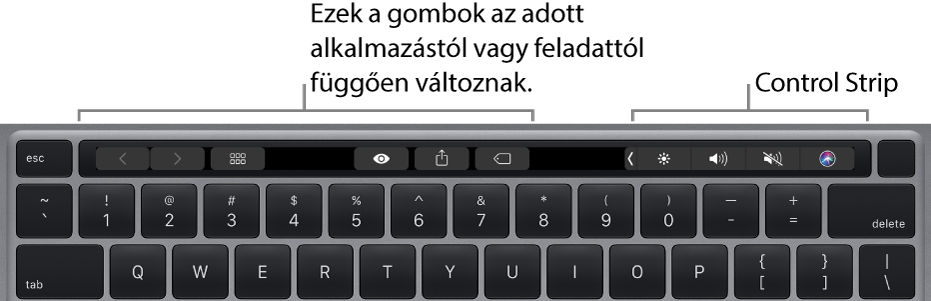 Ezek a gombok az adott alkalmazástól vagy feladattól függően változnak.

Control Strip

esc

~
`

!
1

@
2

#
3

$
4

%
5

^
6

&
7

*
8

(
9

)
0

—
-

+
=

delete

tab

Q

W

E

R

T

Y

U

I

O

P

{
[

}
]

|
\